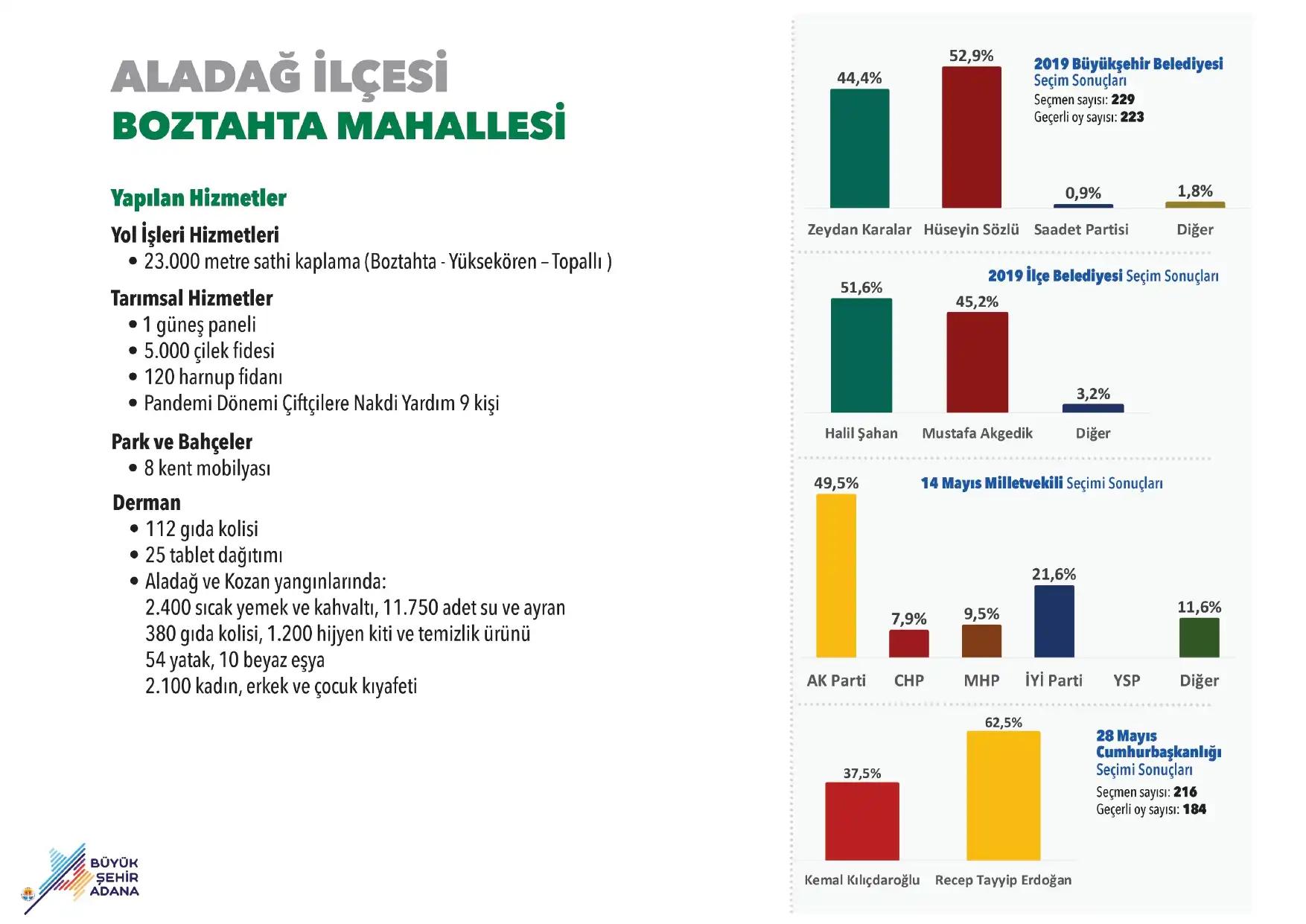 ALADAĞ İLÇESİ
BOZTAHTA MAHALLESİ

Yapılan Hizmetler

Yol İşleri Hizmetleri
• 23.000 metre sathi kaplama (Boztahta - Yüksekören – Topallı )

Tarımsal Hizmetler
• 1 güneş paneli
• 5.000 çilek fidesi
• 120 harnup fidanı
• Pandemi Dönemi Çiftçilere Nakdi Yardım 9 kişi

Park ve Bahçeler
• 8 kent mobilyası

Derman
• 112 gıda kolisi
• 25 tablet dağıtımı
• Aladağ ve Kozan yangınlarında:
2.400 sıcak yemek ve kahvaltı, 11.750 adet su ve ayran
380 gıda kolisi, 1.200 hijyen kiti ve temizlik ürünü
54 yatak, 10 beyaz eşya
2.100 kadın, erkek ve çocuk kıyafeti

BÜYÜK ŞEHİR ADANA

2019 Büyükşehir Belediyesi Seçim Sonuçları
Seçmen sayısı: 229
Geçerli oy sayısı: 223

44,4% 52,9% 0,9% 1,8%
Zeydan Karalar Hüseyin Sözlü Saadet Partisi Diğer

2019 İlçe Belediyesi Seçim Sonuçları
51,6% 45,2% 3,2%
Halil Şahan Mustafa Akgedik Diğer

14 Mayıs Milletvekili Seçimi Sonuçları
49,5% 7,9% 9,5% 21,6% 11,6%
AK Parti CHP MHP İYİ Parti YSP Diğer

28 Mayıs Cumhurbaşkanlığı Seçimi Sonuçları
Seçmen sayısı: 216
Geçerli oy sayısı: 184
37,5% 62,5%
Kemal Kılıçdaroğlu Recep Tayyip Erdoğan